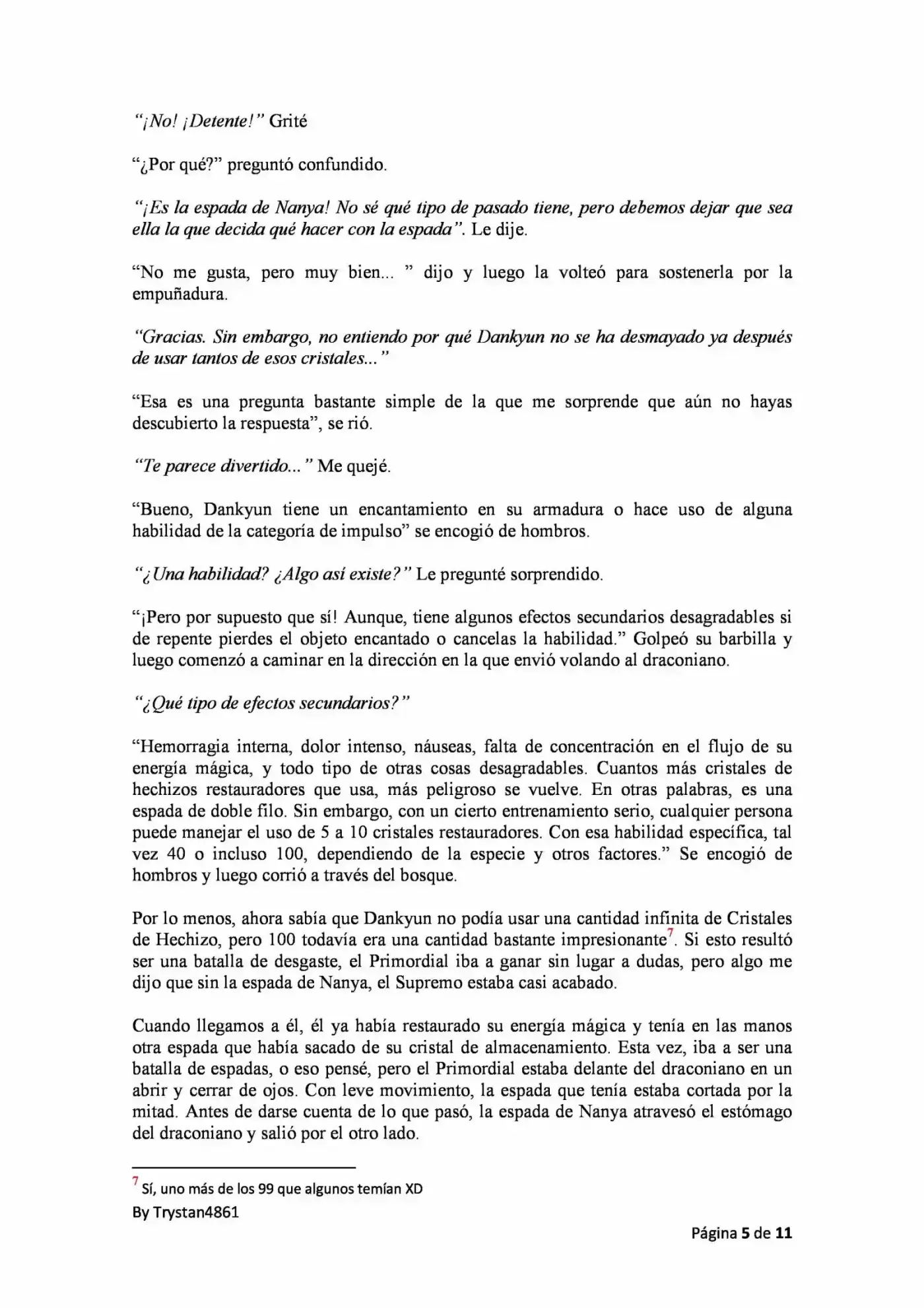 "¡No! ¡Detente!" Grité

"¿Por qué?" preguntó confundido.

"¡Es la espada de Nanya! No sé qué tipo de pasado tiene, pero debemos dejar que sea ella la que decida qué hacer con la espada". Le dije.

"No me gusta, pero muy bien... " dijo y luego la volteó para sostenerla por la empuñadura.

"Gracias. Sin embargo, no entiendo por qué Dankyun no se ha desmayado ya después de usar tantos de esos cristales..."

"Esa es una pregunta bastante simple de la que me sorprende que aún no hayas descubierto la respuesta", se rió.

"Te parece divertido..." Me quejé.

"Bueno, Dankyun tiene un encantamiento en su armadura o hace uso de alguna habilidad de la categoría de impulso" se encogió de hombros.

"¿Una habilidad? ¿Algo así existe?" Le pregunté sorprendido.

"¡Pero por supuesto que sí! Aunque, tiene algunos efectos secundarios desagradables si de repente pierdes el objeto encantado o cancelas la habilidad." Golpeó su barbilla y luego comenzó a caminar en la dirección en la que envió volando al draconiano.

"¿Qué tipo de efectos secundarios?"

"Hemorragia interna, dolor intenso, náuseas, falta de concentración en el flujo de su energía mágica, y todo tipo de otras cosas desagradables. Cuantos más cristales de hechizos restauradores que usa, más peligroso se vuelve. En otras palabras, es una espada de doble filo. Sin embargo, con un cierto entrenamiento serio, cualquier persona puede manejar el uso de 5 a 10 cristales restauradores. Con esa habilidad específica, tal vez 40 o incluso 100, dependiendo de la especie y otros factores." Se encogió de hombros y luego corrió a través del bosque.

Por lo menos, ahora sabía que Dankyun no podía usar una cantidad infinita de Cristales de Hechizo, pero 100 todavía era una cantidad bastante impresionante$^{7}$. Si esto resultó ser una batalla de desgaste, el Primordial iba a ganar sin lugar a dudas, pero algo me dijo que sin la espada de Nanya, el Supremo estaba casi acabado.

Cuando llegamos a él, él ya había restaurado su energía mágica y tenía en las manos otra espada que había sacado de su cristal de almacenamiento. Esta vez, iba a ser una batalla de espadas, o eso pensé, pero el Primordial estaba delante del draconiano en un abrir y cerrar de ojos. Con leve movimiento, la espada que tenía estaba cortada por la mitad. Antes de darse cuenta de lo que pasó, la espada de Nanya atravesó el estómago del draconiano y salió por el otro lado.

$^{7}$ Sí, uno más de los 99 que algunos temían XD

By Trystan4861

Página 5 de 11